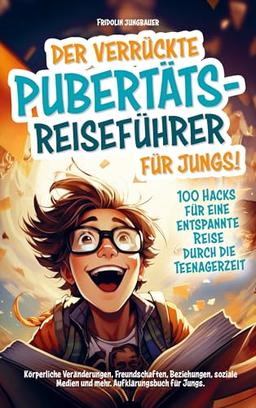 FRIDOLIN JUNGBAUER

DER VERRÜCKTE PUBERTÄTS-REISEFÜHRER FÜR JUNGS!

100 HACKS FÜR EINE ENTSPANNTE REISE DURCH DIE TEENAGERZEIT

Körperliche Veränderungen, Freundschaften, Beziehungen, soziale Medien und mehr. Aufklärungsbuch für Jungs.